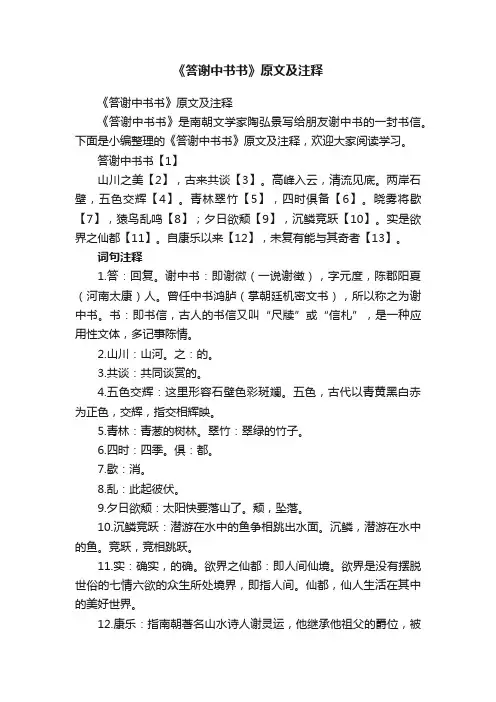 《答谢中书书》原文及注释

《答谢中书书》原文及注释

《答谢中书书》是南朝文学家陶弘景写给朋友谢中书的一封书信。下面是小编整理的《答谢中书书》原文及注释，欢迎大家阅读学习。

答谢中书书【1】

山川之美【2】，古来共谈【3】。高峰入云，清流见底。两岸石壁，五色交辉【4】。青林翠竹【5】，四时俱备【6】。晓雾将歇【7】，猿鸟乱鸣【8】；夕日欲颓【9】，沉鳞竞跃【10】。实是欲界之仙都【11】。自康乐以来【12】，未复有能与其奇者【13】。

词句注释

1.答：回复。谢中书：即谢微（一说谢徵），字元度，陈郡阳夏（河南太康）人。曾任中书鸿胪（掌朝廷机密文书），所以称之为谢中书。书：即书信，古人的书信又叫“尺牍”或“信札”，是一种应用性文体，多记事陈情。

2.山川：山河。之：的。

3.共谈：共同谈赏的。

4.五色交辉：这里形容石壁色彩斑斓。五色，古代以青黄黑白赤为正色，交辉，指交相辉映。

5.青林：青葱的树林。翠竹：翠绿的竹子。

6.四时：四季。俱：都。

7.歇：消。

8.乱：此起彼伏。

9.夕日欲颓：太阳快要落山了。颓，坠落。

10.沉鳞竞跃：潜游在水中的鱼争相跳出水面。沉鳞，潜游在水中的鱼。竞跃，竞相跳跃。

11.实：确实，的确。欲界之仙都：即人间仙境。欲界是没有摆脱世俗的七情六欲的众生所处境界，即指人间。仙都，仙人生活在其中的美好世界。

12.康乐：指南朝著名山水诗人谢灵运，他继承他祖父的爵位，被